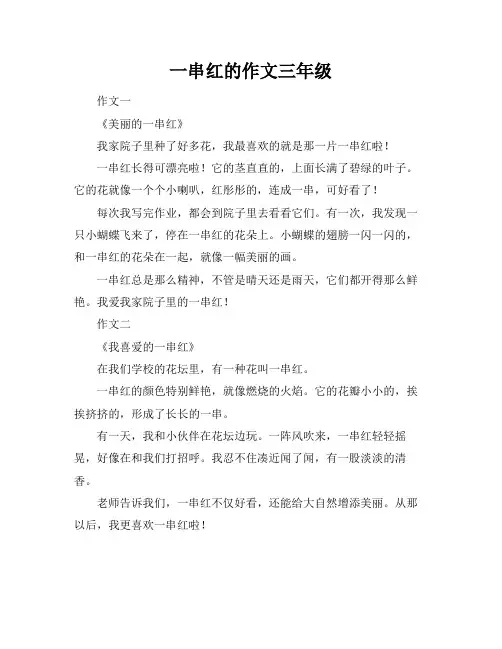 一串红的作文三年级

作文一

《美丽的一串红》

我家院子里种了好多花，我最喜欢的就是那一片一串红啦！

一串红长得可漂亮啦！它的茎直直的，上面长满了碧绿的叶子。它的花就像一个个小喇叭，红彤彤的，连成一串，可好看了！

每次我写完作业，都会到院子里去看看它们。有一次，我发现一只小蝴蝶飞来了，停在一串红的花朵上。小蝴蝶的翅膀一闪一闪的，和一串红的花朵在一起，就像一幅美丽的画。

一串红总是那么精神，不管是晴天还是雨天，它们都开得那么鲜艳。我爱我家院子里的一串红！

作文二

《我喜爱的一串红》

在我们学校的花坛里，有一种花叫一串红。

一串红的颜色特别鲜艳，就像燃烧的火焰。它的花瓣小小的，挨挨挤挤的，形成了长长的一串。

有一天，我和小伙伴在花坛边玩。一阵风吹来，一串红轻轻摇晃，好像在和我们打招呼。我忍不住凑近闻了闻，有一股淡淡的清香。

老师告诉我们，一串红不仅好看，还能给大自然增添美丽。从那以后，我更喜欢一串红啦！